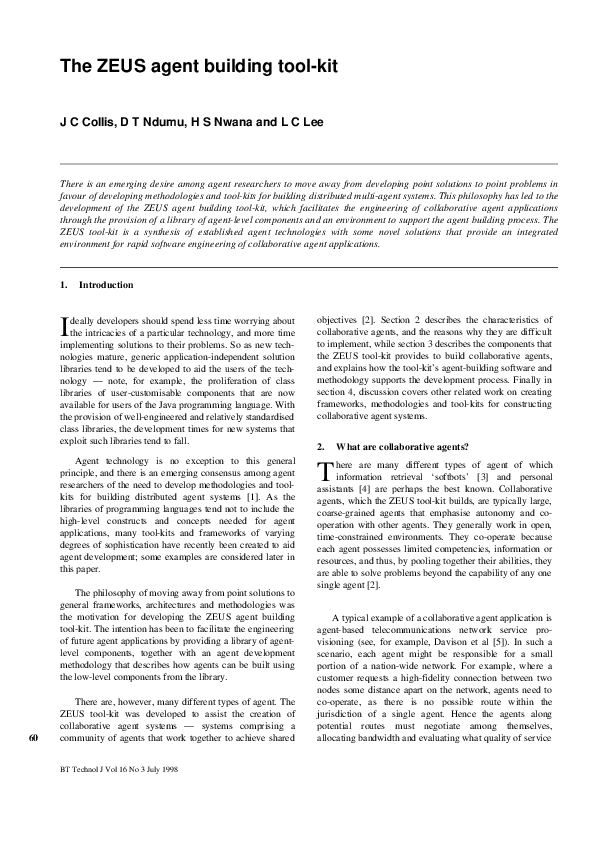 The ZEUS agent building tool-kit

J C Collis, D T Ndumu, H S Nwana and L C Lee

There is an emerging desire among agent researchers to move away from developing point solutions to point problems in favour of developing methodologies and tool-kits for building distributed multi-agent systems. This philosophy has led to the development of the ZEUS agent building tool-kit, which facilitates the engineering of collaborative agent applications through the provision of a library of agent-level components and an environment to support the agent building process. The ZEUS tool-kit is a synthesis of established agent technologies with some novel solutions that provide an integrated environment for rapid software engineering of collaborative agent applications.

1. Introduction

Ideally developers should spend less time worrying about the intricacies of a particular technology, and more time implementing solutions to their problems. So as new technologies mature, generic application-independent solution libraries tend to be developed to aid the users of the technology — note, for example, the proliferation of class libraries of user-customisable components that are now available for users of the Java programming language. With the provision of well-engineered and relatively standardised class libraries, the development times for new systems that exploit such libraries tend to fall.

Agent technology is no exception to this general principle, and there is an emerging consensus among agent researchers of the need to develop methodologies and tool-kits for building distributed agent systems [1]. As the libraries of programming languages tend not to include the high-level constructs and concepts needed for agent applications, many tool-kits and frameworks of varying degrees of sophistication have recently been created to aid agent development; some examples are considered later in this paper.

The philosophy of moving away from point solutions to general frameworks, architectures and methodologies was the motivation for developing the ZEUS agent building tool-kit. The intention has been to facilitate the engineering of future agent applications by providing a library of agent-level components, together with an agent development methodology that describes how agents can be built using the low-level components from the library.

There are, however, many different types of agent. The ZEUS tool-kit was developed to assist the creation of collaborative agent systems — systems comprising a community of agents that work together to achieve shared objectives [2]. Section 2 describes the characteristics of collaborative agents, and the reasons why they are difficult to implement, while section 3 describes the components that the ZEUS tool-kit provides to build collaborative agents, and explains how the tool-kit's agent-building software and methodology supports the development process. Finally in section 4, discussion covers other related work on creating frameworks, methodologies and tool-kits for constructing collaborative agent systems.

2. What are collaborative agents?

There are many different types of agent of which information retrieval 'softbots' [3] and personal assistants [4] are perhaps the best known. Collaborative agents, which the ZEUS tool-kit builds, are typically large, coarse-grained agents that emphasise autonomy and co-operation with other agents. They generally work in open, time-constrained environments. They co-operate because each agent possesses limited competencies, information or resources, and thus, by pooling together their abilities, they are able to solve problems beyond the capability of any one single agent [2].

A typical example of a collaborative agent application is agent-based telecommunications network service provisioning (see, for example, Davison et al [5]). In such a scenario, each agent might be responsible for a small portion of a nation-wide network. For example, where a customer requests a high-fidelity connection between two nodes some distance apart on the network, agents need to co-operate, as there is no possible route within the jurisdiction of a single agent. Hence the agents along potential routes must negotiate among themselves, allocating bandwidth and evaluating what quality of service

60

BT Technol J Vol 16 No 3 July 1998